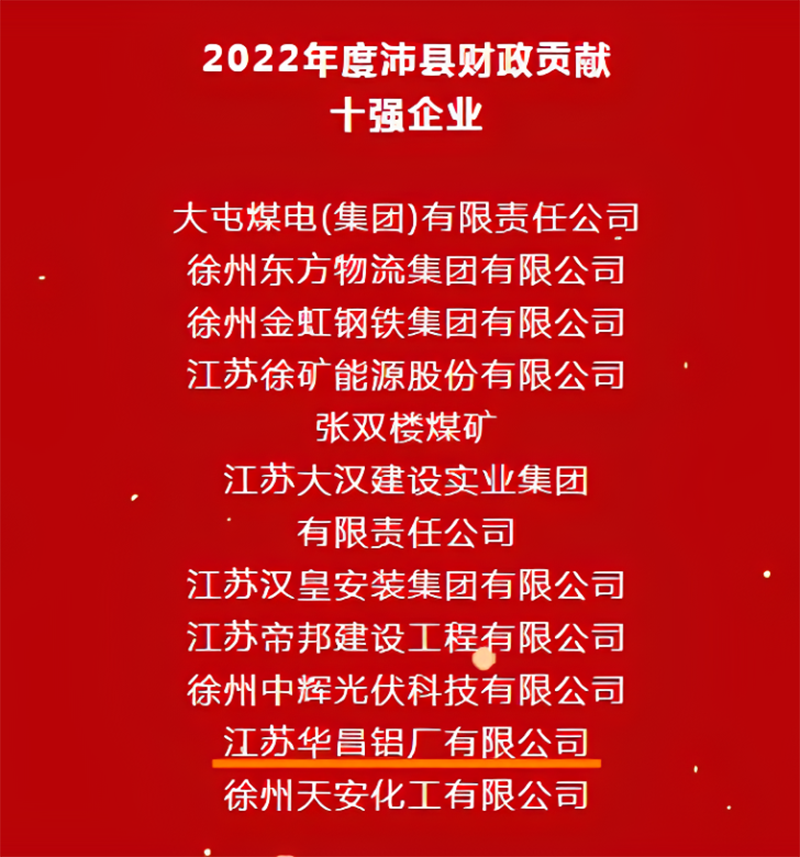 2022年度沛县财政贡献
十强企业

大屯煤电(集团)有限责任公司
徐州东方物流集团有限公司
徐州金虹钢铁集团有限公司
江苏徐矿能源股份有限公司
张双楼煤矿
江苏大汉建设实业集团
有限责任公司
江苏汉皇安装集团有限公司
江苏帝邦建设工程有限公司
徐州中辉光伏科技有限公司
江苏华昌铝厂有限公司
徐州天安化工有限公司